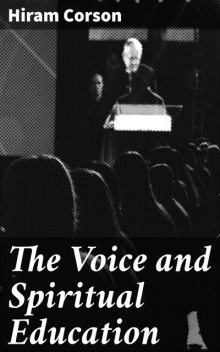 Hiram Corson

The Voice and Spiritual Education